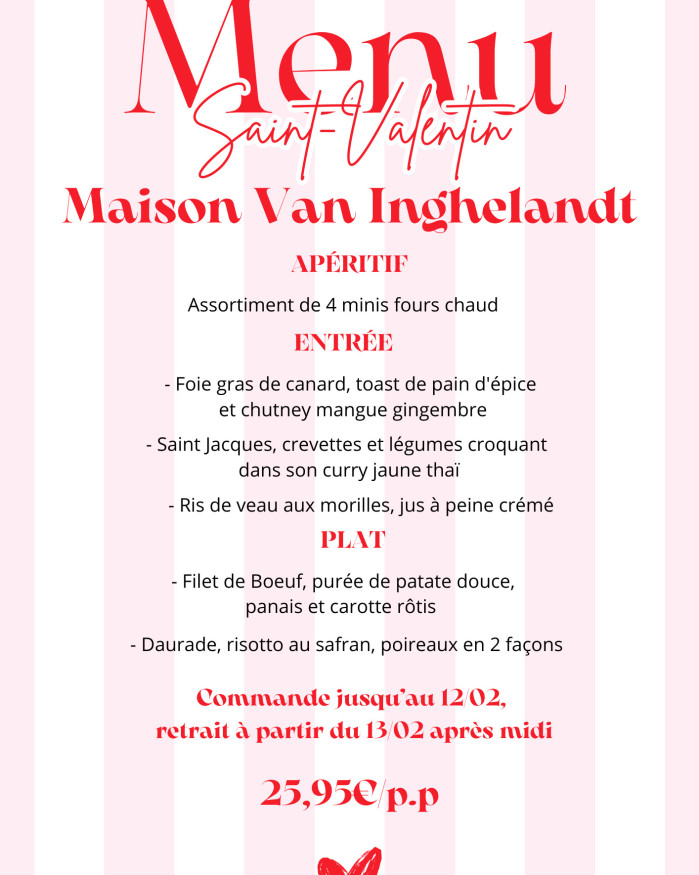 Menu
Saint-Valentin
Maison Van Inghelandt

APÉRITIF

Assortiment de 4 minis fours chaud

ENTRÉE

- Foie gras de canard, toast de pain d'épice et chutney mangue gingembre

- Saint Jacques, crevettes et légumes croquant dans son curry jaune thaï

- Ris de veau aux morilles, jus à peine crémé

PLAT

- Filet de Boeuf, purée de patate douce, panais et carotte rôtis

- Daurade, risotto au safran, poireaux en 2 façons

Commande jusqu'au 12/02, retrait à partir du 13/02 après midi

25,95€/p.p